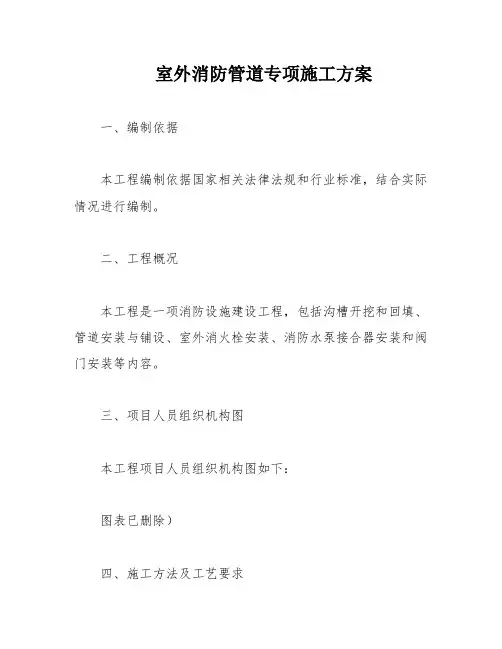 室外消防管道专项施工方案

一、编制依据

本工程编制依据国家相关法律法规和行业标准，结合实际情况进行编制。

二、工程概况

本工程是一项消防设施建设工程，包括沟槽开挖和回填、管道安装与铺设、室外消火栓安装、消防水泵接合器安装和阀门安装等内容。

三、项目人员组织机构图

本工程项目人员组织机构图如下：

图表已删除）

四、施工方法及工艺要求